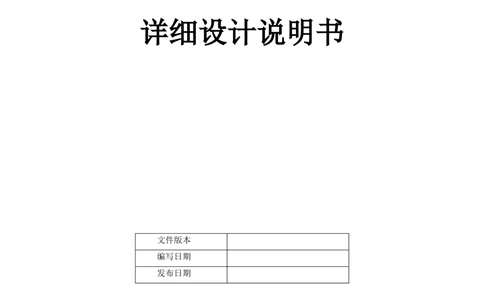 详细设计说明书

| 文件版本 | |
|---|---|
| 编写日期 | |
| 发布日期 | |